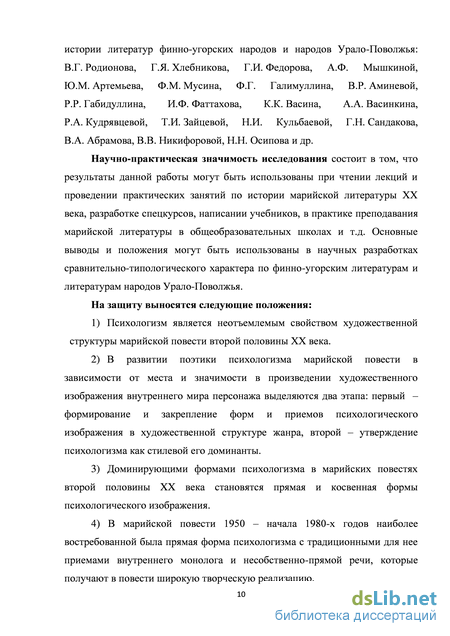 истории литератур финно-угорских народов и народов Урало-Поволжья: В.Г. Родионова, Г.Я. Хлебникова, Г.И. Федорова, А.Ф. Мышкиной, Ю.М. Артемьева, Ф.М. Мусина, Ф.Г. Галимуллина, В.Р. Аминевой, Р.Р. Габидуллина, И.Ф. Фаттахова, К.К. Васина, А.А. Васинкина, Р.А. Кудрявцевой, Т.И. Зайцевой, Н.И. Кульбаевой, Г.Н. Сандакова, В.А. Абрамова, В.В. Никифоровой, Н.Н. Осипова и др.

Научно-практическая значимость исследования состоит в том, что результаты данной работы могут быть использованы при чтении лекций и проведении практических занятий по истории марийской литературы XX века, разработке спецкурсов, написании учебников, в практике преподавания марийской литературы в общеобразовательных школах и т.д. Основные выводы и положения могут быть использованы в научных разработках сравнительно-типологического характера по финно-угорским литературам и литературам народов Урало-Поволжья.

На защиту выносятся следующие положения:

1) Психологизм является неотъемлемым свойством художественной структуры марийской повести второй половины XX века.

2) В развитии поэтики психологизма марийской повести в зависимости от места и значимости в произведении художественного изображения внутреннего мира персонажа выделяются два этапа: первый – формирование и закрепление форм и приемов психологического изображения в художественной структуре жанра, второй – утверждение психологизма как стилевой его доминанты.

3) Доминирующими формами психологизма в марийских повестях второй половины XX века становятся прямая и косвенная формы психологического изображения.

4) В марийской повести 1950 – начала 1980-х годов наиболее востребованной была прямая форма психологизма с традиционными для нее приемами внутреннего монолога и несобственно-прямой речи, которые получают в повести широкую творческую реализацию.

10

dsLib.net
библиотека диссертаций